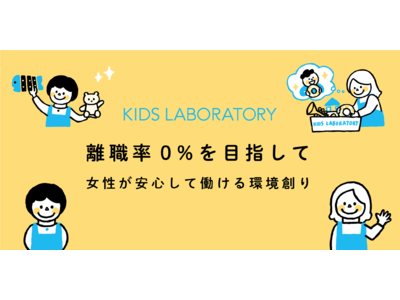 KIDS LABORATORY

KIDS LABORATORY

離職率0%を目指して

女性が安心して働ける環境創り